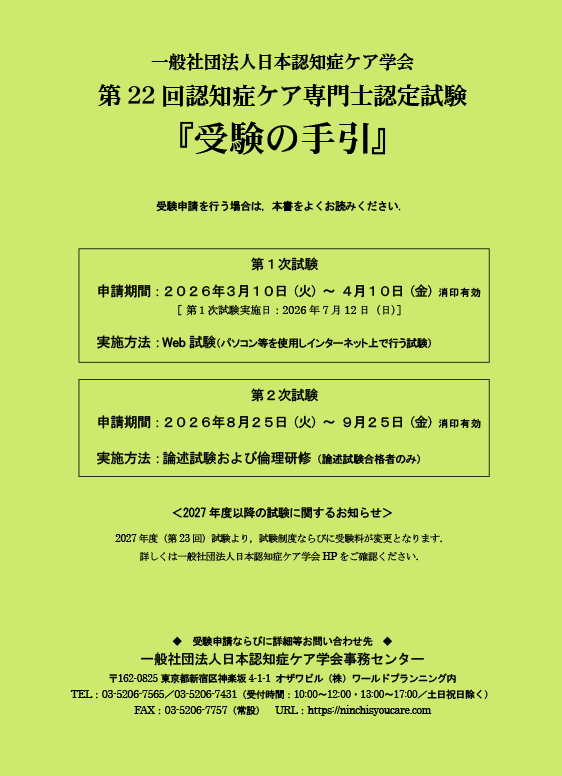 一般社団法人日本認知症ケア学会
第 22 回認知症ケア専門士認定試験
『受験の手引』

受験申請を行う場合は，本書をよくお読みください.

第１次試験
申請期間：２０２６年３月１０日（火）～ ４月１０日（金）消印有効
［ 第１次試験実施日：2026 年 7 月 12 日（日）］
実施方法：Web 試験（パソコン等を使用しインターネット上で行う試験）

第２次試験
申請期間：２０２６年８月２５日（火）～ ９月２５日（金）消印有効
実施方法：論述試験および倫理研修（論述試験合格者のみ）

＜2027 年度以降の試験に関するお知らせ＞
2027 年度（第 23 回）試験より，試験制度ならびに受験料が変更となります.
詳しくは一般社団法人日本認知症ケア学会 HP をご確認ください.

◆ 受験申請ならびに詳細等お問い合わせ先 ◆
一般社団法人日本認知症ケア学会事務センター
〒162-0825 東京都新宿区神楽坂 4-1-1 オザワビル（株）ワールドプランニング内
TEL：03-5206-7565／03-5206-7431（受付時間：10:00～12:00・13:00～17:00／土日祝日除く）
FAX：03-5206-7757（常設） URL：https://ninchisyoucare.com